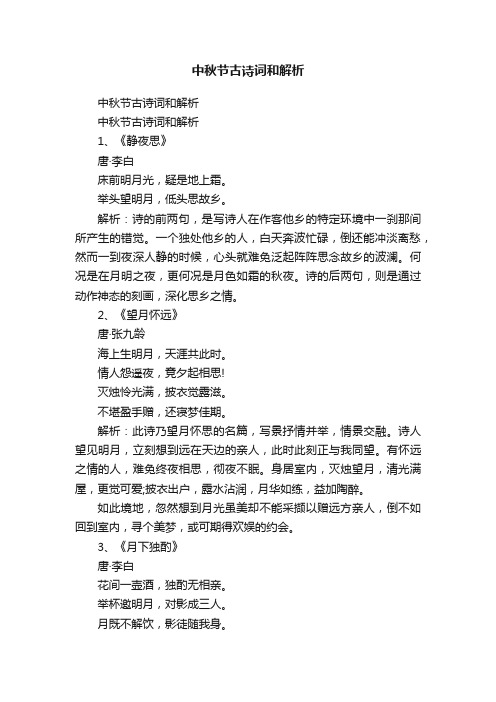 中秋节古诗词和解析

中秋节古诗词和解析

中秋节古诗词和解析

1、《静夜思》

唐·李白

床前明月光，疑是地上霜。

举头望明月，低头思故乡。

解析：诗的前两句，是写诗人在作客他乡的特定环境中一刹那间所产生的错觉。一个独处他乡的人，白天奔波忙碌，倒还能冲淡离愁，然而一到夜深人静的时候，心头就难免泛起阵阵思念故乡的波澜。何况是在月明之夜，更何况是月色如霜的秋夜。诗的后两句，则是通过动作神态的刻画，深化思乡之情。

2、《望月怀远》

唐·张九龄

海上生明月，天涯共此时。

情人怨遥夜，竟夕起相思!

灭烛怜光满，披衣觉露滋。

不堪盈手赠，还寝梦佳期。

解析：此诗乃望月怀思的名篇，写景抒情并举，情景交融。诗人望见明月，立刻想到远在天边的亲人，此时此刻正与我同望。有怀远之情的人，难免终夜相思，彻夜不眠。身居室内，灭烛望月，清光满屋，更觉可爱;披衣出户，露水沾润，月华如练，益加陶醉。

如此境地，忽然想到月光虽美却不能采撷以赠远方亲人，倒不如回到室内，寻个美梦，或可期得欢娱的约会。

3、《月下独酌》

唐·李白

花间一壶酒，独酌无相亲。

举杯邀明月，对影成三人。

月既不解饮，影徒随我身。